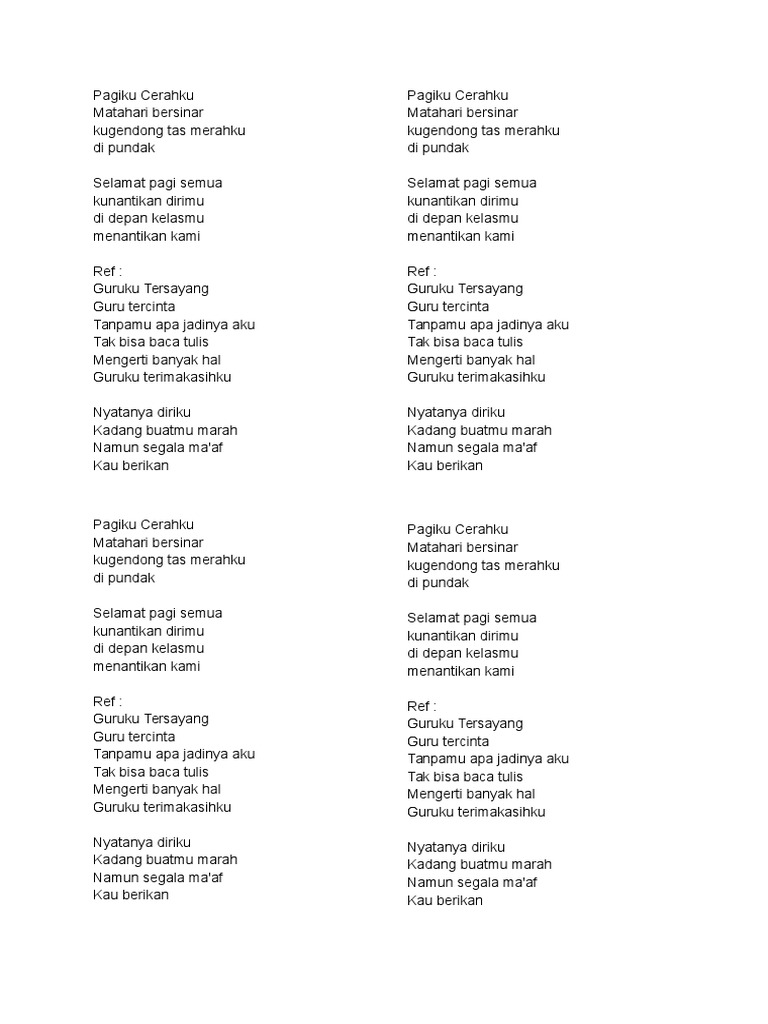 Pagiku Cerahku
Matahari bersinar
kugendong tas merahku
di pundak

Selamat pagi semua
kunantikan dirimu
di depan kelasmu
menantikan kami

Ref :
Guruku Tersayang
Guru tercinta
Tanpamu apa jadinya aku
Tak bisa baca tulis
Mengerti banyak hal
Guruku terimakasihku

Nyatanya diriku
Kadang buatmu marah
Namun segala ma'af
Kau berikan

Pagiku Cerahku
Matahari bersinar
kugendong tas merahku
di pundak

Selamat pagi semua
kunantikan dirimu
di depan kelasmu
menantikan kami

Ref :
Guruku Tersayang
Guru tercinta
Tanpamu apa jadinya aku
Tak bisa baca tulis
Mengerti banyak hal
Guruku terimakasihku

Nyatanya diriku
Kadang buatmu marah
Namun segala ma'af
Kau berikan

Pagiku Cerahku
Matahari bersinar
kugendong tas merahku
di pundak

Selamat pagi semua
kunantikan dirimu
di depan kelasmu
menantikan kami

Ref :
Guruku Tersayang
Guru tercinta
Tanpamu apa jadinya aku
Tak bisa baca tulis
Mengerti banyak hal
Guruku terimakasihku

Nyatanya diriku
Kadang buatmu marah
Namun segala ma'af
Kau berikan

Pagiku Cerahku
Matahari bersinar
kugendong tas merahku
di pundak

Selamat pagi semua
kunantikan dirimu
di depan kelasmu
menantikan kami

Ref :
Guruku Tersayang
Guru tercinta
Tanpamu apa jadinya aku
Tak bisa baca tulis
Mengerti banyak hal
Guruku terimakasihku

Nyatanya diriku
Kadang buatmu marah
Namun segala ma'af
Kau berikan